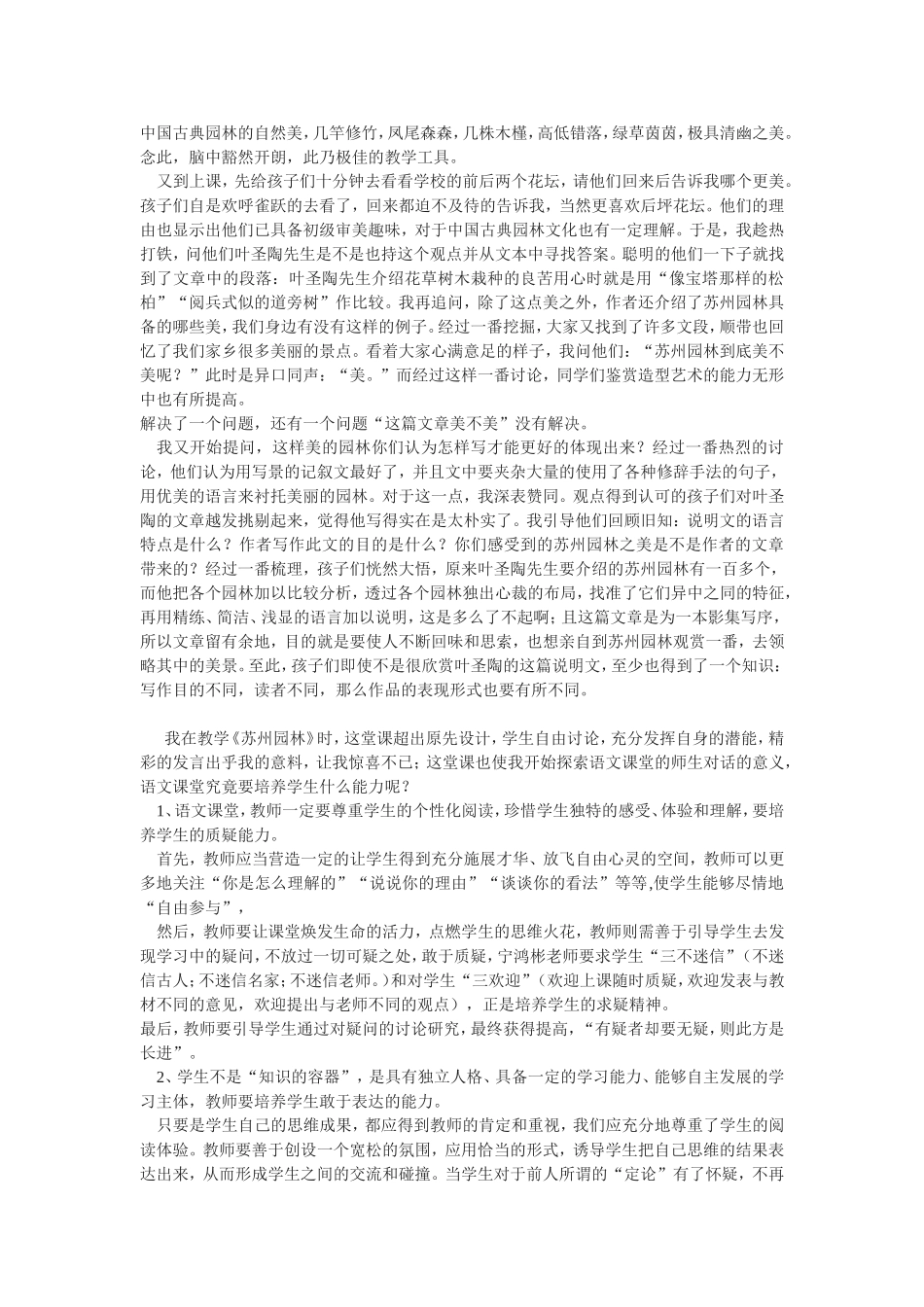 中国古典园林的自然美，几竿修竹，凤尾森森，几株木槿，高低错落，绿草茵茵，极具清幽之美。念此，脑中豁然开朗，此乃极佳的教学工具。

又到上课，先给孩子们十分钟去看看学校的前后两个花坛，请他们回来后告诉我哪个更美。孩子们自是欢呼雀跃的去看了，回来都迫不及待的告诉我，当然更喜欢后坪花坛。他们的理由也显示出他们已具备初级审美趣味，对于中国古典园林文化也有一定理解。于是，我趁热打铁，问他们叶圣陶先生是不是也持这个观点并从文本中寻找答案。聪明的他们一下子就找到了文章中的段落：叶圣陶先生介绍花草树木栽种的良苦用心时就是用“像宝塔那样的松柏”“阅兵式似的道旁树”作比较。我再追问，除了这点美之外，作者还介绍了苏州园林具备的哪些美，我们身边有没有这样的例子。经过一番挖掘，大家又找到了许多文段，顺带也回忆了我们家乡很多美丽的景点。看着大家心满意足的样子，我问他们：“苏州园林到底美不美呢？”此时是异口同声：“美。”而经过这样一番讨论，同学们鉴赏造型艺术的能力无形中也有所提高。
解决了一个问题，还有一个问题“这篇文章美不美”没有解决。

我又开始提问，这样美的园林你们认为怎样写才能更好的体现出来？经过一番热烈的讨论，他们认为用写景的记叙文最好了，并且文中要夹杂大量的使用了各种修辞手法的句子，用优美的语言来衬托美丽的园林。对于这一点，我深表赞同。观点得到认可的孩子们对叶圣陶的文章越发挑剔起来，觉得他写得实在是太朴实了。我引导他们回顾旧知：说明文的语言特点是什么？作者写作此文的目的是什么？你们感受到的苏州园林之美是不是作者的文章带来的？经过一番梳理，孩子们恍然大悟，原来叶圣陶先生要介绍的苏州园林有一百多个，而他把各个园林加以比较分析，透过各个园林独出心裁的布局，找准了它们异中之同的特征，再用精练、简洁、浅显的语言加以说明，这是多么了不起啊；且这篇文章是为一本影集写序，所以文章留有余地，目的就是要使人不断回味和思索，也想亲自到苏州园林观赏一番，去领略其中的美景。至此，孩子们即使不是很欣赏叶圣陶的这篇说明文，至少也得到了一个知识：写作目的不同，读者不同，那么作品的表现形式也要有所不同。

我在教学《苏州园林》时，这堂课超出原先设计，学生自由讨论，充分发挥自身的潜能，精彩的发言出乎我的意料，让我惊喜不已；这堂课也使我开始探索语文课堂的师生对话的意义，语文课堂究竟要培养学生什么能力呢？
1、语文课堂，教师一定要尊重学生的个性化阅读，珍惜学生独特的感受、体验和理解，要培养学生的质疑能力。
首先，教师应当营造一定的让学生得到充分施展才华、放飞自由心灵的空间，教师可以更多地关注“你是怎么理解的”“说说你的理由”“谈谈你的看法”等等，使学生能够尽情地“自由参与”，
然后，教师要让课堂焕发生命的活力，点燃学生的思维火花，教师则需善于引导学生去发现学习中的疑问，不放过一切可疑之处，敢于质疑，宁鸿彬老师要求学生“三不迷信”（不迷信古人；不迷信名家；不迷信老师。）和对学生“三欢迎”（欢迎上课随时质疑，欢迎发表与教材不同的意见，欢迎提出与老师不同的观点），正是培养学生的求疑精神。
最后，教师要引导学生通过对疑问的讨论研究，最终获得提高，“有疑者却要无疑，则此方是长进”。
2、学生不是“知识的容器”，是具有独立人格、具备一定的学习能力、能够自主发展的学习主体，教师要培养学生敢于表达的能力。
只要是学生自己的思维成果，都应得到教师的肯定和重视，我们应充分地尊重了学生的阅读体验。教师要善于创设一个宽松的氛围，应用恰当的形式，诱导学生把自己思维的结果表达出来，从而形成学生之间的交流和碰撞。当学生对于前人所谓的“定论”有了怀疑，不再